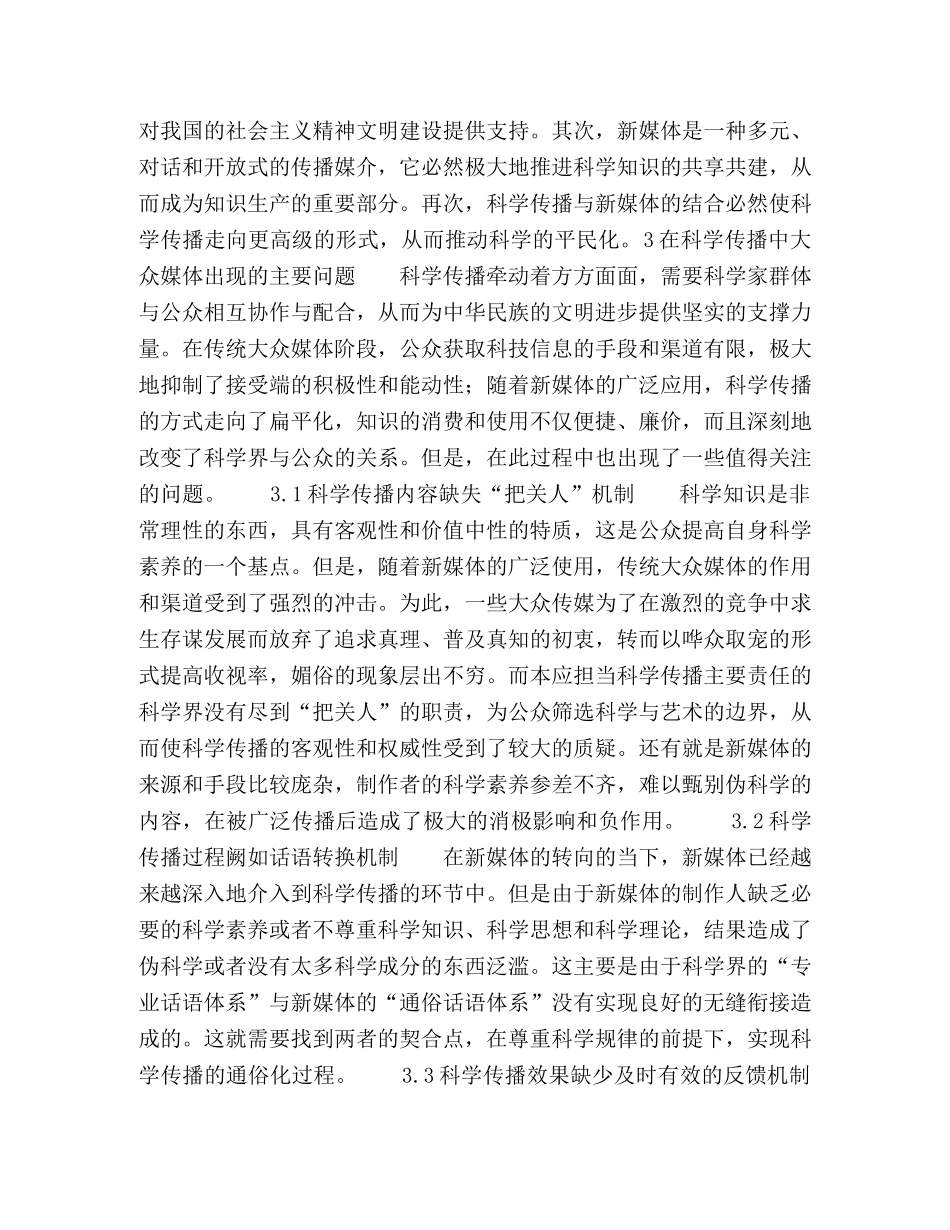 对我国的社会主义精神文明建设提供支持。其次，新媒体是一种多元、对话和开放式的传播媒介，它必然极大地推进科学知识的共享共建，从而成为知识生产的重要部分。再次，科学传播与新媒体的结合必然使科学传播走向更高级的形式，从而推动科学的平民化。3在科学传播中大众媒体出现的主要问题　　科学传播牵动着方方面面，需要科学家群体与公众相互协作与配合，从而为中华民族的文明进步提供坚实的支撑力量。在传统大众媒体阶段，公众获取科技信息的手段和渠道有限，极大地抑制了接受端的积极性和能动性；随着新媒体的广泛应用，科学传播的方式走向了扁平化，知识的消费和使用不仅便捷、廉价，而且深刻地改变了科学界与公众的关系。但是，在此过程中也出现了一些值得关注的问题。　　3.1科学传播内容缺失“把关人”机制　　科学知识是非常理性的东西，具有客观性和价值中性的特质，这是公众提高自身科学素养的一个基点。但是，随着新媒体的广泛使用，传统大众媒体的作用和渠道受到了强烈的冲击。为此，一些大众传媒为了在激烈的竞争中求生存谋发展而放弃了追求真理、普及真知的初衷，转而以哗众取宠的形式提高收视率，媚俗的现象层出不穷。而本应担当科学传播主要责任的科学界没有尽到“把关人”的职责，为公众筛选科学与艺术的边界，从而使科学传播的客观性和权威性受到了较大的质疑。还有就是新媒体的来源和手段比较庞杂，制作者的科学素养参差不齐，难以甄别伪科学的内容，在被广泛传播后造成了极大的消极影响和负作用。　　3.2科学传播过程阙如话语转换机制　　在新媒体的转向的当下，新媒体已经越来越深入地介入到科学传播的环节中。但是由于新媒体的制作人缺乏必要的科学素养或者不尊重科学知识、科学思想和科学理论，结果造成了伪科学或者没有太多科学成分的东西泛滥。这主要是由于科学界的“专业话语体系”与新媒体的“通俗话语体系”没有实现良好的无缝衔接造成的。这就需要找到两者的契合点，在尊重科学规律的前提下，实现科学传播的通俗化过程。　　3.3科学传播效果缺少及时有效的反馈机制